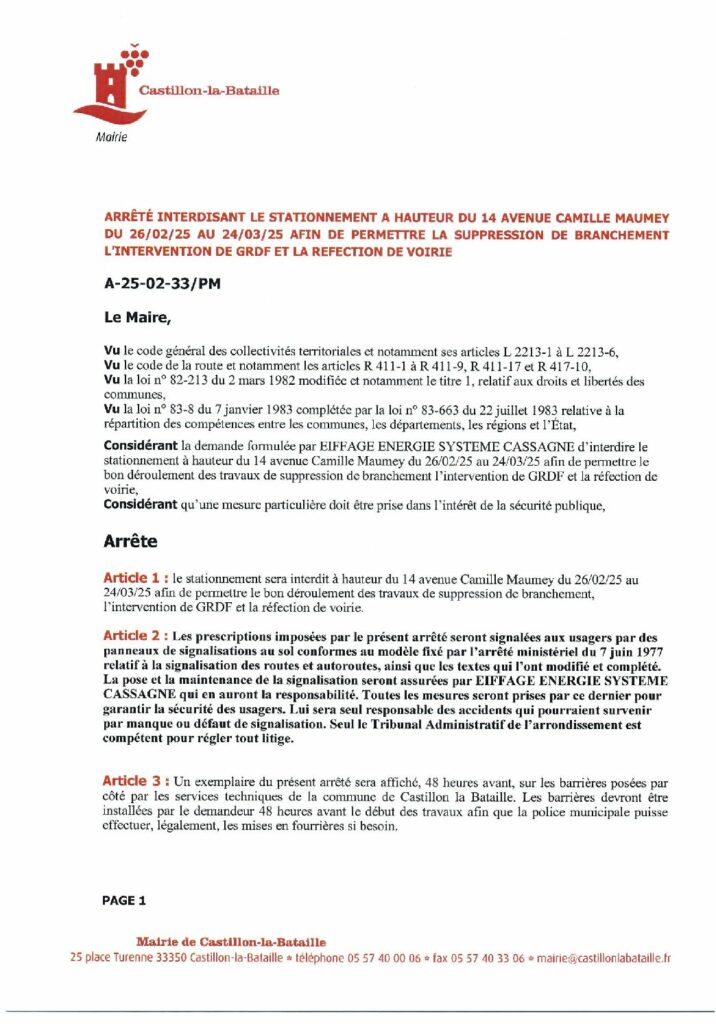 Castillon-la-Bataille
Mairie

ARRÊTÉ INTERDISANT LE STATIONNEMENT A HAUTEUR DU 14 AVENUE CAMILLE MAUMEY DU 26/02/25 AU 24/03/25 AFIN DE PERMETTRE LA SUPPRESSION DE BRANCHEMENT L'INTERVENTION DE GRDF ET LA REFECTION DE VOIRIE

A-25-02-33/PM

Le Maire,

Vu le code général des collectivités territoriales et notamment ses articles L 2213-1 à L 2213-6,
Vu le code de la route et notamment les articles R 411-1 à R 411-9, R 411-17 et R 417-10,
Vu la loi n° 82-213 du 2 mars 1982 modifiée et notamment le titre 1, relatif aux droits et libertés des communes,
Vu la loi n° 83-8 du 7 janvier 1983 complétée par la loi n° 83-663 du 22 juillet 1983 relative à la répartition des compétences entre les communes, les départements, les régions et l'État,

Considérant la demande formulée par EIFFAGE ENERGIE SYSTEME CASSAGNE d'interdire le stationnement à hauteur du 14 avenue Camille Maumey du 26/02/25 au 24/03/25 afin de permettre le bon déroulement des travaux de suppression de branchement l'intervention de GRDF et la réfection de voirie,
Considérant qu'une mesure particulière doit être prise dans l'intérêt de la sécurité publique,

Arrête

Article 1 : le stationnement sera interdit à hauteur du 14 avenue Camille Maumey du 26/02/25 au 24/03/25 afin de permettre le bon déroulement des travaux de suppression de branchement, l'intervention de GRDF et la réfection de voirie.

Article 2 : Les prescriptions imposées par le présent arrêté seront signalées aux usagers par des panneaux de signalisations au sol conformes au modèle fixé par l'arrêté ministériel du 7 juin 1977 relatif à la signalisation des routes et autoroutes, ainsi que les textes qui l'ont modifié et complété. La pose et la maintenance de la signalisation seront assurées par EIFFAGE ENERGIE SYSTEME CASSAGNE qui en auront la responsabilité. Toutes les mesures seront prises par ce dernier pour garantir la sécurité des usagers. Lui sera seul responsable des accidents qui pourraient survenir par manque ou défaut de signalisation. Seul le Tribunal Administratif de l'arrondissement est compétent pour régler tout litige.

Article 3 : Un exemplaire du présent arrêté sera affiché, 48 heures avant, sur les barrières posées par côté par les services techniques de la commune de Castillon la Bataille. Les barrières devront être installées par le demandeur 48 heures avant le début des travaux afin que la police municipale puisse effectuer, légalement, les mises en fourrières si besoin.

PAGE 1

Mairie de Castillon-la-Bataille
25 place Turenne 33350 Castillon-la-Bataille • téléphone 05 57 40 00 06 • fax 05 57 40 33 06 • mairie@castillonlabataille.fr